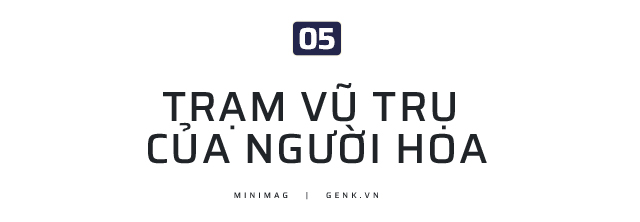 05

TRẠM VŨ TRỤ CỦA NGƯỜI HỎA

MINIMAG | GENK.VN